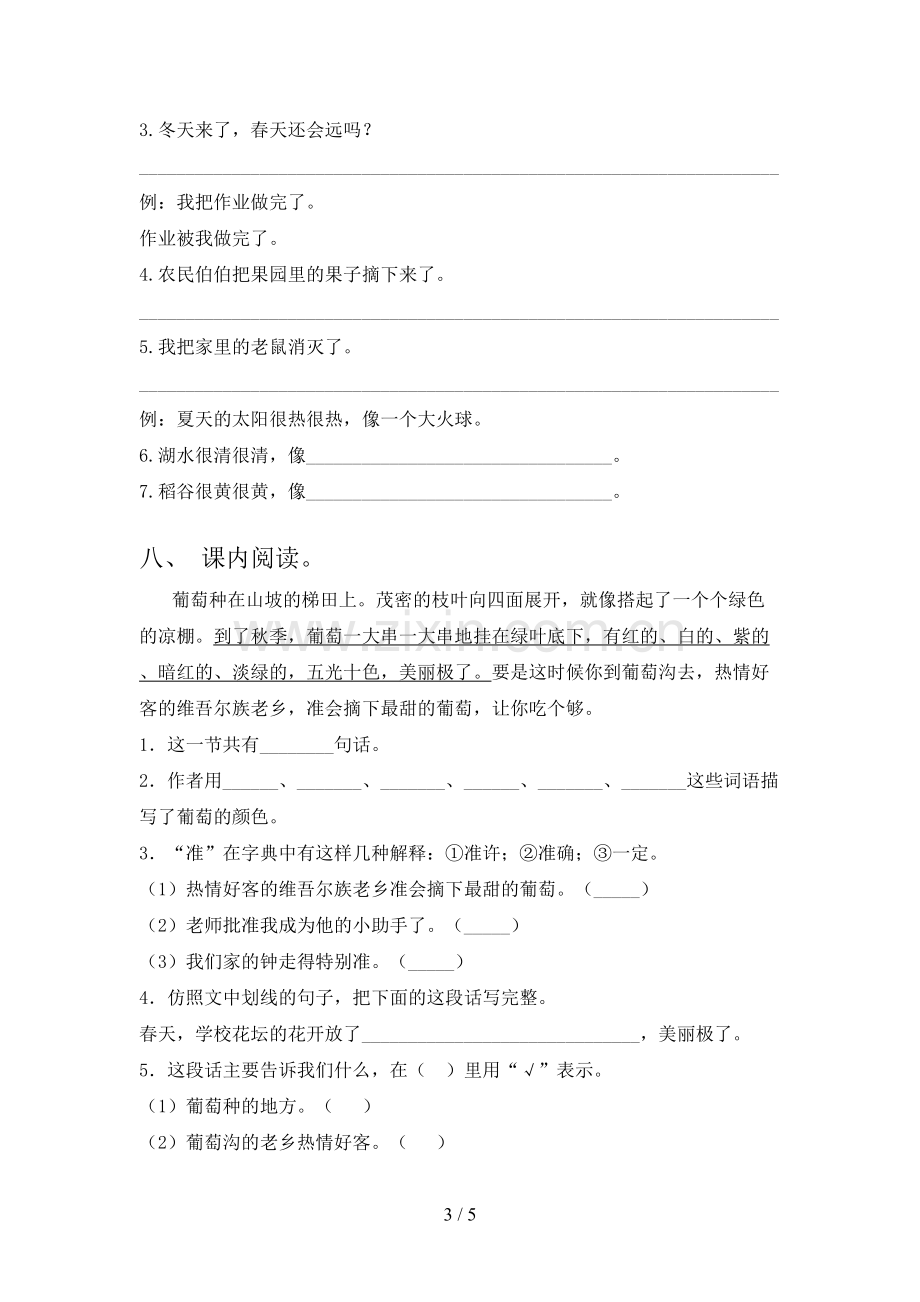 3.冬天来了，春天还会远吗？

____

例：我把作业做完了。

作业被我做完了。

4.农民伯伯把果园里的果子摘下来了。

____

5.我把家里的老鼠消灭了。

____

例：夏天的太阳很热很热，像一个大火球。

6.湖水很清很清，像____。

7.稻谷很黄很黄，像____。

八、 课内阅读。

葡萄种在山坡的梯田上。茂密的枝叶向四面展开，就像搭起了一个个绿色的凉棚。到了秋季，葡萄一大串一大串地挂在绿叶底下，有红的、白的、紫的、暗红的、淡绿的，五光十色，美丽极了。要是这时候你到葡萄沟去，热情好客的维吾尔族老乡，准会摘下最甜的葡萄，让你吃个够。

1．这一节共有____句话。

2．作者用____、____、____、____、____、____这些词语描写了葡萄的颜色。

3．“准”在字典中有这样几种解释：①准许；②准确；③一定。

（1）热情好客的维吾尔族老乡准会摘下最甜的葡萄。（____）

（2）老师批准我成为他的小助手了。（____）

（3）我们家的钟走得特别准。（____）

4．仿照文中划线的句子，把下面的这段话写完整。

春天，学校花坛的花开放了____，美丽极了。

5．这段话主要告诉我们什么，在（ ）里用“√”表示。

（1）葡萄种的地方。（ ）

（2）葡萄沟的老乡热情好客。（ ）

3 / 5

www.zixin.com.cn